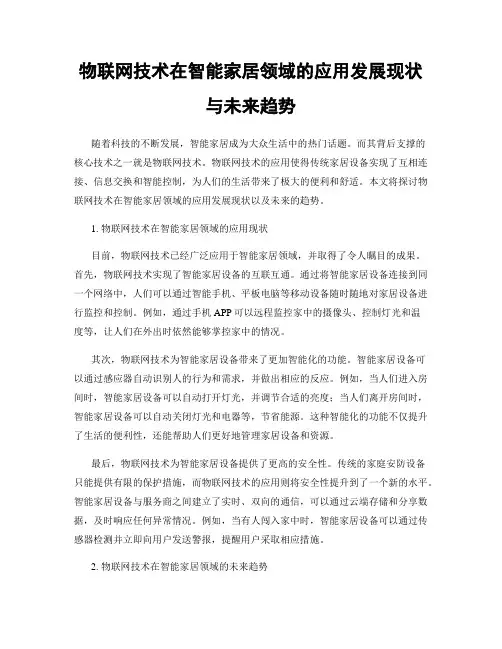 物联网技术在智能家居领域的应用发展现状与未来趋势

随着科技的不断发展，智能家居成为大众生活中的热门话题。而其背后支撑的核心技术之一就是物联网技术。物联网技术的应用使得传统家居设备实现了互相连接、信息交换和智能控制，为人们的生活带来了极大的便利和舒适。本文将探讨物联网技术在智能家居领域的应用发展现状以及未来的趋势。

1. 物联网技术在智能家居领域的应用现状

目前，物联网技术已经广泛应用于智能家居领域，并取得了令人瞩目的成果。首先，物联网技术实现了智能家居设备的互联互通。通过将智能家居设备连接到同一个网络中，人们可以通过智能手机、平板电脑等移动设备随时随地对家居设备进行监控和控制。例如，通过手机 APP 可以远程监控家中的摄像头、控制灯光和温度等，让人们在外出时依然能够掌控家中的情况。

其次，物联网技术为智能家居设备带来了更加智能化的功能。智能家居设备可以通过感应器自动识别人的行为和需求，并做出相应的反应。例如，当人们进入房间时，智能家居设备可以自动打开灯光，并调节合适的亮度；当人们离开房间时，智能家居设备可以自动关闭灯光和电器等，节省能源。这种智能化的功能不仅提升了生活的便利性，还能帮助人们更好地管理家居设备和资源。

最后，物联网技术为智能家居设备提供了更高的安全性。传统的家庭安防设备只能提供有限的保护措施，而物联网技术的应用则将安全性提升到了一个新的水平。智能家居设备与服务商之间建立了实时、双向的通信，可以通过云端存储和分享数据，及时响应任何异常情况。例如，当有人闯入家中时，智能家居设备可以通过传感器检测并立即向用户发送警报，提醒用户采取相应措施。

2. 物联网技术在智能家居领域的未来趋势